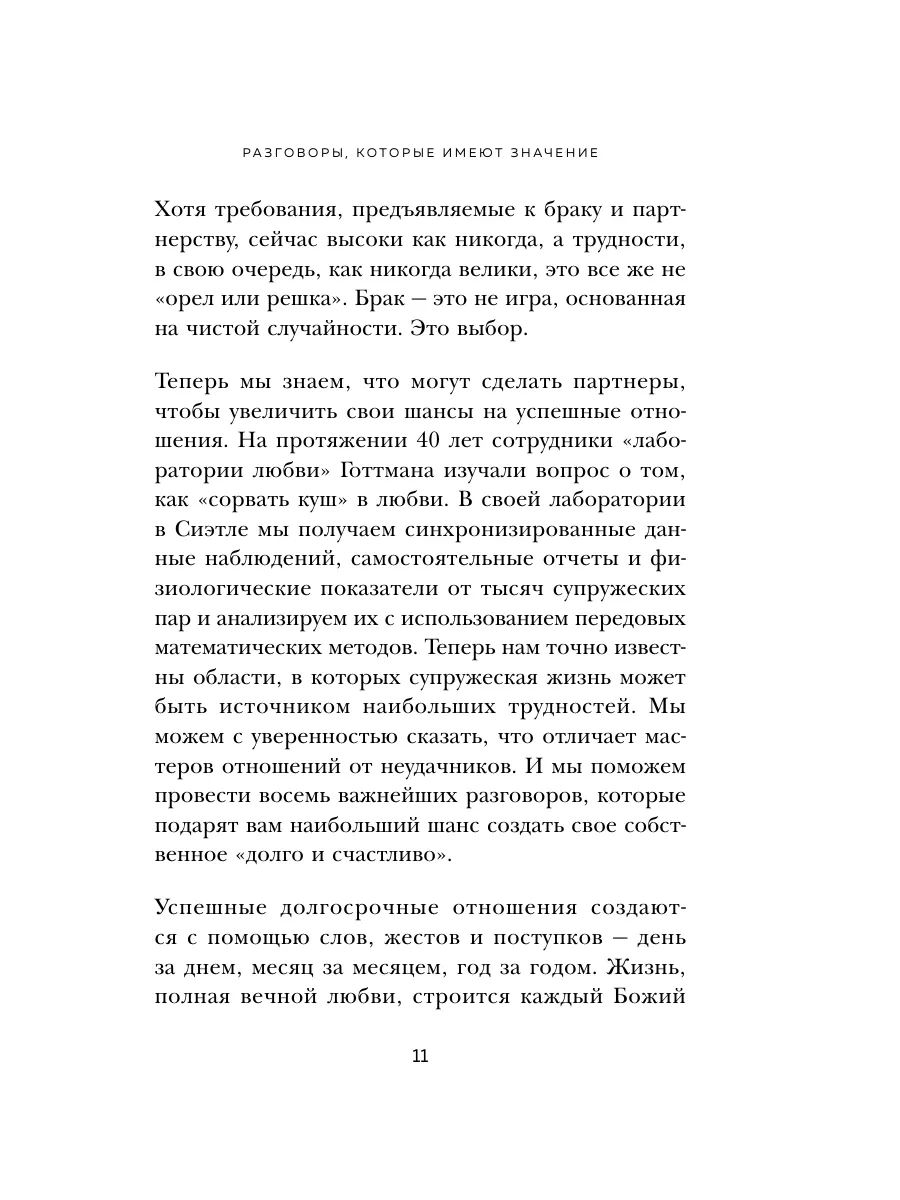 РАЗГОВОРЫ, КОТОРЫЕ ИМЕЮТ ЗНАЧЕНИЕ

Хотя требования, предъявляемые к браку и партнерству, сейчас высоки как никогда, а трудности, в свою очередь, как никогда велики, это все же не «орел или решка». Брак — это не игра, основанная на чистой случайности. Это выбор.

Теперь мы знаем, что могут сделать партнеры, чтобы увеличить свои шансы на успешные отношения. На протяжении 40 лет сотрудники «лаборатории любви» Готтмана изучали вопрос о том, как «сорвать куш» в любви. В своей лаборатории в Сиэтле мы получаем синхронизированные данные наблюдений, самостоятельные отчеты и физиологические показатели от тысяч супружеских пар и анализируем их с использованием передовых математических методов. Теперь нам точно известны области, в которых супружеская жизнь может быть источником наибольших трудностей. Мы можем с уверенностью сказать, что отличает мастеров отношений от неудачников. И мы поможем провести восемь важнейших разговоров, которые подарят вам наибольший шанс создать свое собственное «долго и счастливо».

Успешные долгосрочные отношения создаются с помощью слов, жестов и поступков — день за днем, месяц за месяцем, год за годом. Жизнь, полная вечной любви, строится каждый Божий

11